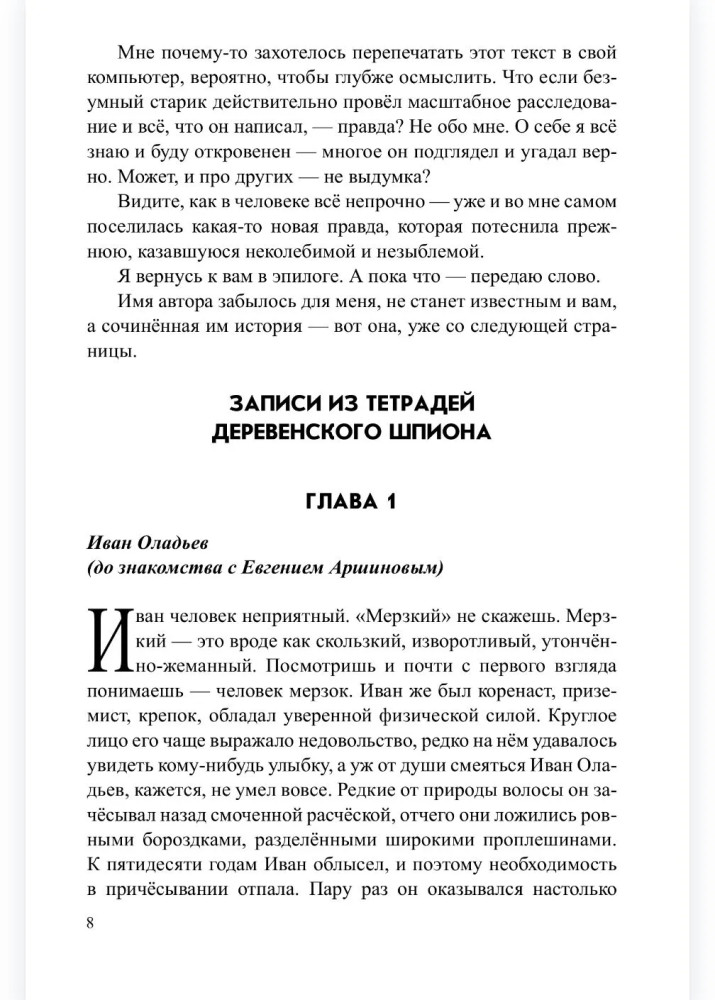 Мне почему-то захотелось перепечатать этот текст в свой компьютер, вероятно, чтобы глубже осмыслить. Что если безумный старик действительно провёл масштабное расследование и всё, что он написал, — правда? Не обо мне. О себе я всё знаю и буду откровенен — многое он подглядел и угадал верно. Может, и про других — не выдумка?

Видите, как в человеке всё непрочно — уже и во мне самом поселилась какая-то новая правда, которая потеснила прежнюю, казавшуюся неколебимой и незыблемой.

Я вернусь к вам в эпилоге. А пока что — передаю слово.

Имя автора забылось для меня, не станет известным и вам, а сочинённая им история — вот она, уже со следующей страницы.

ЗАПИСИ ИЗ ТЕТРАДЕЙ
ДЕРЕВЕНСКОГО ШПИОНА

ГЛАВА 1

Иван Оладьев
(до знакомства с Евгением Аршиновым)

Иван человек неприятный. «Мерзкий» не скажешь. Мерзкий — это вроде как скользкий, изворотливый, утончённо-жеманный. Посмотришь и почти с первого взгляда понимаешь — человек мерзок. Иван же был коренаст, приземист, крепок, обладал уверенной физической силой. Круглое лицо его чаще выражало недовольство, редко на нём удавалось увидеть кому-нибудь улыбку, а уж от души смеяться Иван Оладьев, кажется, не умел вовсе. Редкие от природы волосы он зачёсывал назад смоченной расчёской, отчего они ложились ровными бороздками, разделёнными широкими проплешинами. К пятидесяти годам Иван облысел, и поэтому необходимость в причёсывании отпала. Пару раз он оказывался настолько

8